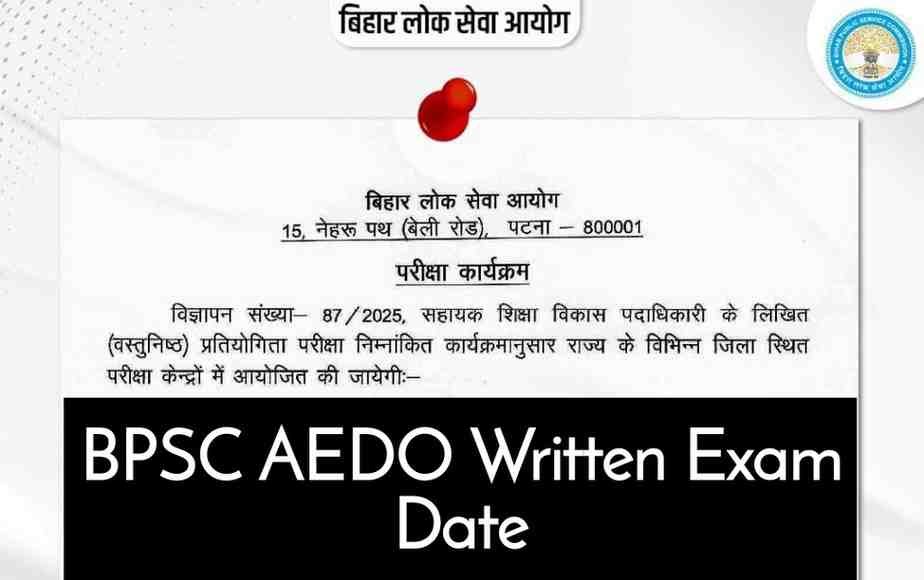 बिहार लोक सेवा आयोग

बिहार लोक सेवा आयोग
15, नेहरू पथ (बेली रोड), पटना – 800001

परीक्षा कार्यक्रम

विज्ञापन संख्या– 87/2025, सहायक शिक्षा विकास पदाधिकारी के लिखित (वस्तुनिष्ठ) प्रतियोगिता परीक्षा निम्नांकित कार्यक्रमानुसार राज्य के विभिन्न जिला स्थित परीक्षा केन्द्रों में आयोजित की जायेगी:–

BPSC AEDO Written Exam Date